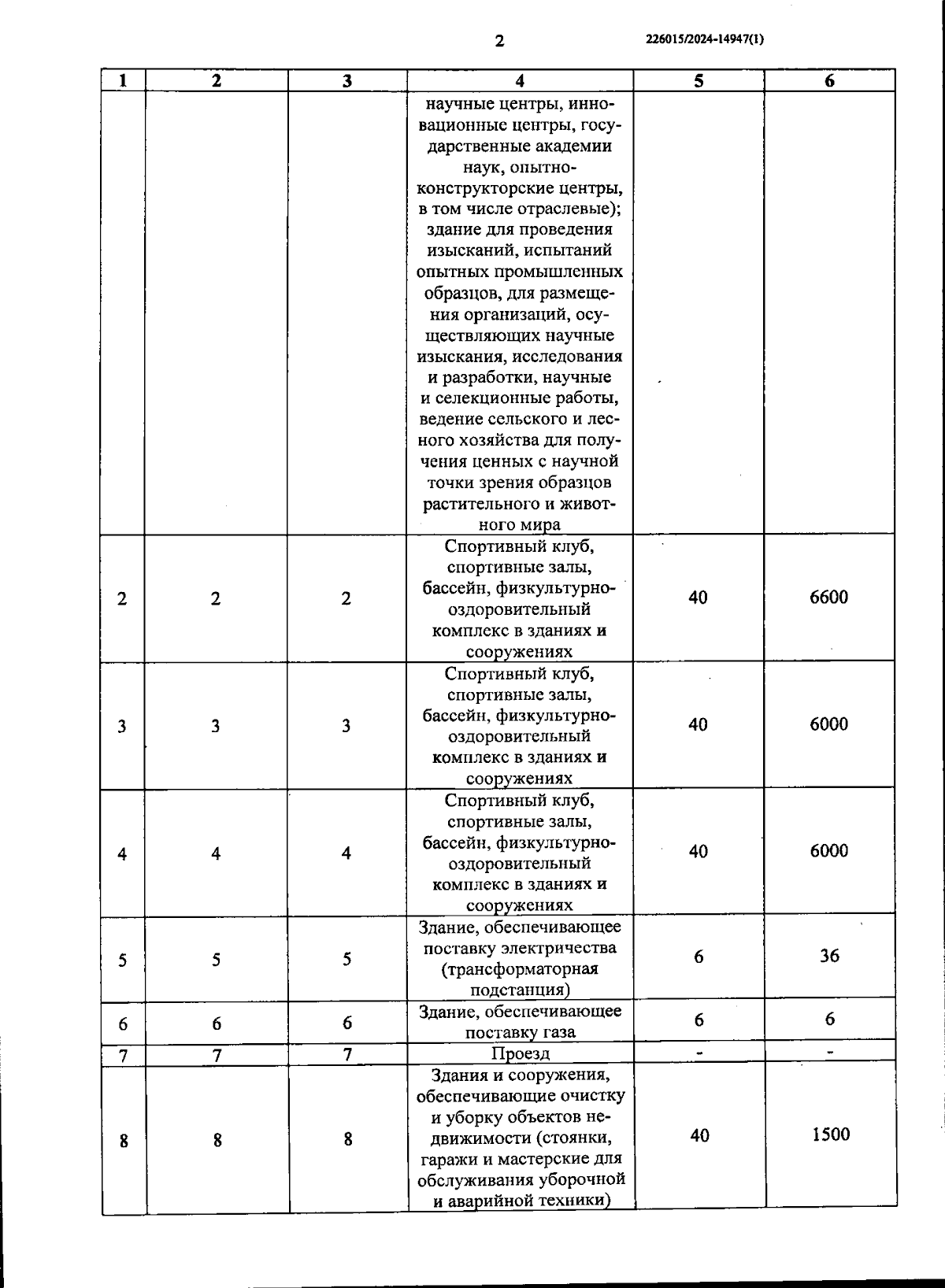 2

226015/2024-14947(1)

| 1 | 2 | 3 | 4 | 5 | 6 |
|---|---|---|---|---|---|
| | | | научные центры, инновационные центры, государственные академии наук, опытно-конструкторские центры, в том числе отраслевые); здание для проведения изысканий, испытаний опытных промышленных образцов, для размещения организаций, осуществляющих научные изыскания, исследования и разработки, научные и селекционные работы, ведение сельского и лесного хозяйства для получения ценных с научной точки зрения образцов растительного и животного мира | | |
| 2 | 2 | 2 | Спортивный клуб, спортивные залы, бассейн, физкультурно-оздоровительный комплекс в зданиях и сооружениях | 40 | 6600 |
| 3 | 3 | 3 | Спортивный клуб, спортивные залы, бассейн, физкультурно-оздоровительный комплекс в зданиях и сооружениях | 40 | 6000 |
| 4 | 4 | 4 | Спортивный клуб, спортивные залы, бассейн, физкультурно-оздоровительный комплекс в зданиях и сооружениях | 40 | 6000 |
| 5 | 5 | 5 | Здание, обеспечивающее поставку электричества (трансформаторная подстанция) | 6 | 36 |
| 6 | 6 | 6 | Здание, обеспечивающее поставку газа | 6 | 6 |
| 7 | 7 | 7 | Проезд | - | - |
| 8 | 8 | 8 | Здания и сооружения, обеспечивающие очистку и уборку объектов недвижимости (стоянки, гаражи и мастерские для обслуживания уборочной и аварийной техники) | 40 | 1500 |